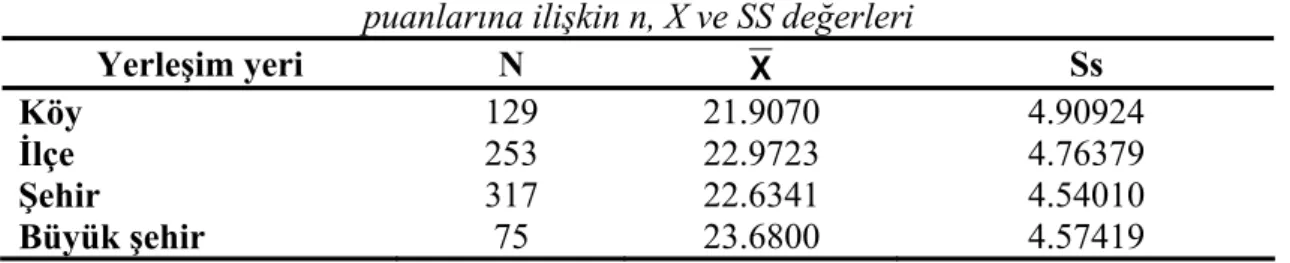 puanlarına ilişkin n, X ve SS değerleri

| Yerleşim yeri | N | $\overline{X}$ | Ss |
|---|---|---|---|
| Köy | 129 | 21.9070 | 4.90924 |
| İlçe | 253 | 22.9723 | 4.76379 |
| Şehir | 317 | 22.6341 | 4.54010 |
| Büyük şehir | 75 | 23.6800 | 4.57419 |